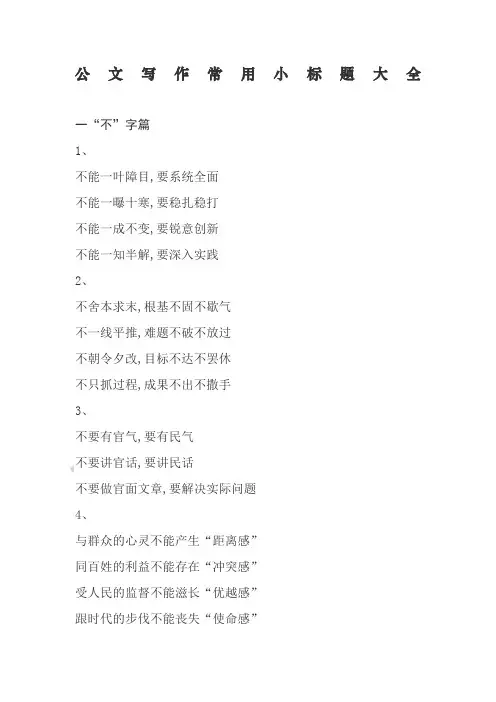 公文写作常用小标题大全

一“不”字篇

1、

不能一叶障目,要系统全面

不能一曝十寒,要稳扎稳打

不能一成不变,要锐意创新

不能一知半解,要深入实践

2、

不舍本求末,根基不固不歇气

不一线平推,难题不破不放过

不朝令夕改,目标不达不罢休

不只抓过程,成果不出不撒手

3、

不要有官气,要有民气

不要讲官话,要讲民话

不要做官面文章,要解决实际问题

4、

与群众的心灵不能产生“距离感”

同百姓的利益不能存在“冲突感”

受人民的监督不能滋长“优越感”

跟时代的步伐不能丧失“使命感”